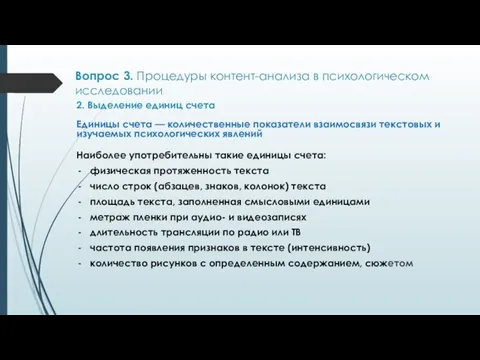 Вопрос 3. Процедуры контент-анализа в психологическом исследовании

2. Выделение единиц счета

Единицы счета — количественные показатели взаимосвязи текстовых и изучаемых психологических явлений

Наиболее употребительны такие единицы счета:
- физическая протяженность текста
- число строк (абзацев, знаков, колонок) текста
- площадь текста, заполненная смысловыми единицами
- метраж пленки при аудио- и видеозаписях
- длительность трансляции по радио или ТВ
- частота появления признаков в тексте (интенсивность)
- количество рисунков с определенным содержанием, сюжетом